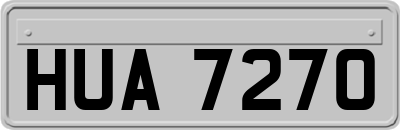 HUA 7270